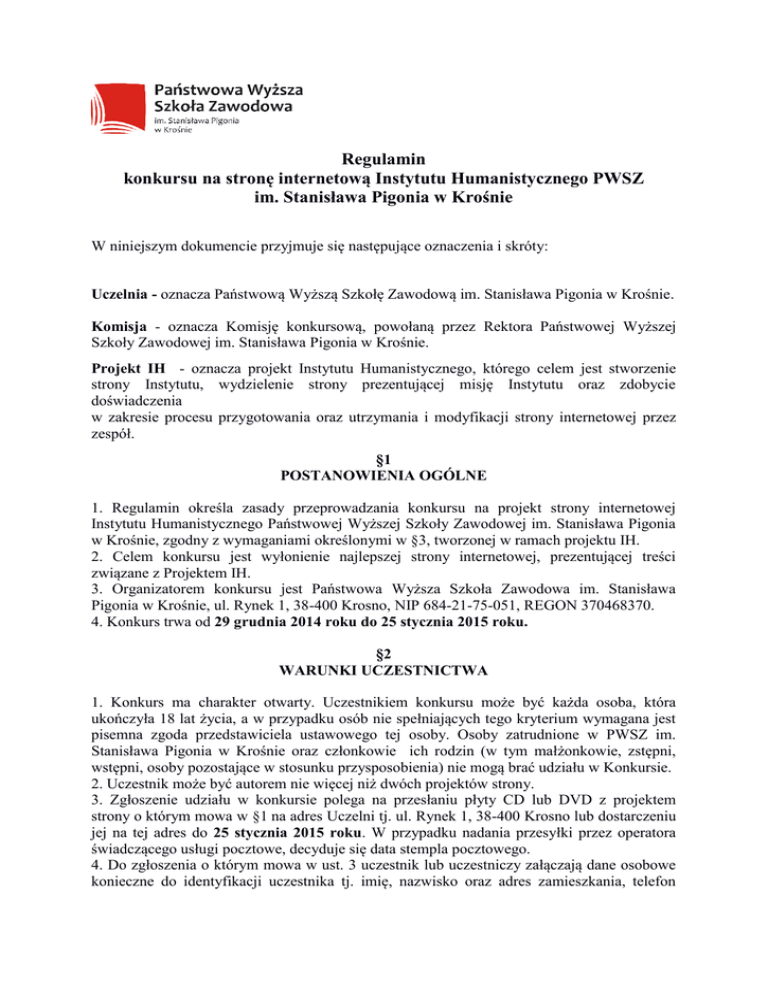 Państwowa Wyższa Szkoła Zawodowa
im. Stanisława Pigonia
w Krośnie

Regulamin
konkursu na stronę internetową Instytutu Humanistycznego PWSZ im. Stanisława Pigonia w Krośnie

W niniejszym dokumencie przyjmuje się następujące oznaczenia i skróty:

Uczelnia - oznacza Państwową Wyższą Szkołę Zawodową im. Stanisława Pigonia w Krośnie.

Komisja - oznacza Komisję konkursową, powołaną przez Rektora Państwowej Wyższej Szkoły Zawodowej im. Stanisława Pigonia w Krośnie.

Projekt IH - oznacza projekt Instytutu Humanistycznego, którego celem jest stworzenie strony Instytutu, wydzielenie strony prezentującej misję Instytutu oraz zdobycie doświadczenia
w zakresie procesu przygotowania oraz utrzymania i modyfikacji strony internetowej przez zespół.

§1
POSTANOWIENIA OGÓLNE

1. Regulamin określa zasady przeprowadzania konkursu na projekt strony internetowej Instytutu Humanistycznego Państwowej Wyższej Szkoły Zawodowej im. Stanisława Pigonia w Krośnie, zgodny z wymaganiami określonymi w §3, tworzonej w ramach projektu IH.
2. Celem konkursu jest wyłonienie najlepszej strony internetowej, prezentującej treści związane z Projektem IH.
3. Organizatorem konkursu jest Państwowa Wyższa Szkoła Zawodowa im. Stanisława Pigonia w Krośnie, ul. Rynek 1, 38-400 Krosno, NIP 684-21-75-051, REGON 370468370.
4. Konkurs trwa od 29 grudnia 2014 roku do 25 stycznia 2015 roku.

§2
WARUNKI UCZESTNICTWA

1. Konkurs ma charakter otwarty. Uczestnikiem konkursu może być każda osoba, która ukończyła 18 lat życia, a w przypadku osób nie spełniających tego kryterium wymagana jest pisemna zgoda przedstawiciela ustawowego tej osoby. Osoby zatrudnione w PWSZ im. Stanisława Pigonia w Krośnie oraz członkowie ich rodzin (w tym małżonkowie, zstępni, wstępni, osoby pozostające w stosunku przysposobienia) nie mogą brać udziału w Konkursie.
2. Uczestnik może być autorem nie więcej niż dwóch projektów strony.
3. Zgłoszenie udziału w konkursie polega na przesłaniu płyty CD lub DVD z projektem strony o którym mowa w §1 na adres Uczelni tj. ul. Rynek 1, 38-400 Krosno lub dostarczeniu jej na tej adres do 25 stycznia 2015 roku. W przypadku nadania przesyłki przez operatora świadczącego usługi pocztowe, decyduje się data stempla pocztowego.
4. Do zgłoszenia o którym mowa w ust. 3 uczestnik lub uczestniczy załączają dane osobowe konieczne do identyfikacji uczestnika tj. imię, nazwisko oraz adres zamieszkania, telefon